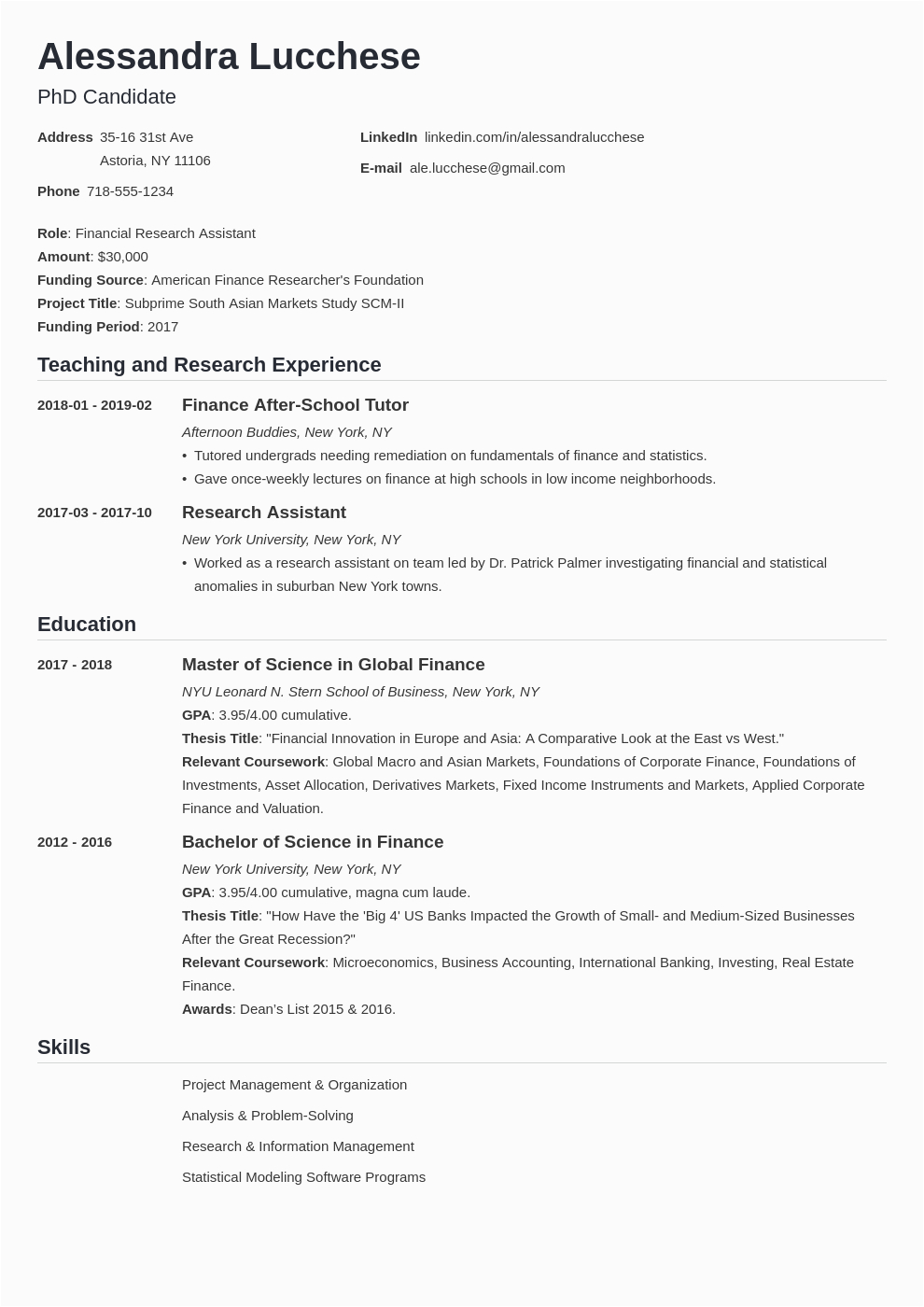 Alessandra Lucchese

PhD Candidate

Address 35-16 31st Ave
Astoria, NY 11106

Phone 718-555-1234

LinkedIn linkedin.com/in/alessandralucchese

E-mail ale.lucchese@gmail.com

Role: Financial Research Assistant
Amount: $30,000
Funding Source: American Finance Researcher's Foundation
Project Title: Subprime South Asian Markets Study SCM-II
Funding Period: 2017

Teaching and Research Experience

2018-01 - 2019-02 Finance After-School Tutor
Afternoon Buddies, New York, NY
• Tutored undergrads needing remediation on fundamentals of finance and statistics.
• Gave once-weekly lectures on finance at high schools in low income neighborhoods.

2017-03 - 2017-10 Research Assistant
New York University, New York, NY
• Worked as a research assistant on team led by Dr. Patrick Palmer investigating financial and statistical anomalies in suburban New York towns.

Education

2017 - 2018 Master of Science in Global Finance
NYU Leonard N. Stern School of Business, New York, NY
GPA: 3.95/4.00 cumulative.
Thesis Title: "Financial Innovation in Europe and Asia: A Comparative Look at the East vs West."
Relevant Coursework: Global Macro and Asian Markets, Foundations of Corporate Finance, Foundations of Investments, Asset Allocation, Derivatives Markets, Fixed Income Instruments and Markets, Applied Corporate Finance and Valuation.

2012 - 2016 Bachelor of Science in Finance
New York University, New York, NY
GPA: 3.95/4.00 cumulative, magna cum laude.
Thesis Title: "How Have the 'Big 4' US Banks Impacted the Growth of Small- and Medium-Sized Businesses After the Great Recession?"
Relevant Coursework: Microeconomics, Business Accounting, International Banking, Investing, Real Estate Finance.
Awards: Dean's List 2015 & 2016.

Skills

Project Management & Organization

Analysis & Problem-Solving

Research & Information Management

Statistical Modeling Software Programs